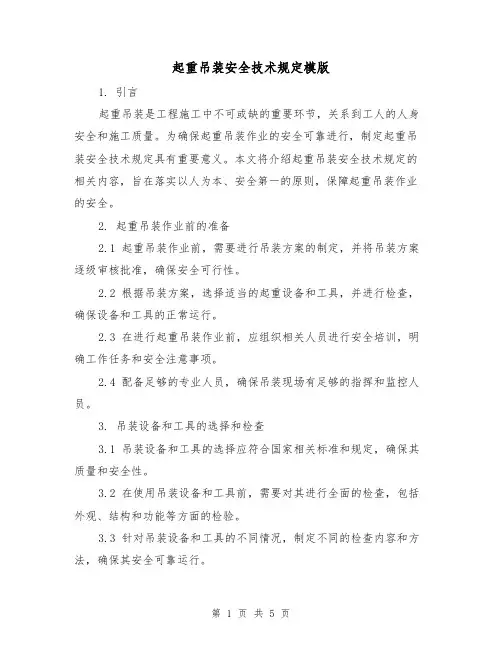 起重吊装安全技术规定模版

1. 引言

起重吊装是工程施工中不可或缺的重要环节，关系到工人的人身安全和施工质量。为确保起重吊装作业的安全可靠进行，制定起重吊装安全技术规定具有重要意义。本文将介绍起重吊装安全技术规定的相关内容，旨在落实以人为本、安全第一的原则，保障起重吊装作业的安全。

2. 起重吊装作业前的准备

2.1 起重吊装作业前，需要进行吊装方案的制定，并将吊装方案逐级审核批准，确保安全可行性。

2.2 根据吊装方案，选择适当的起重设备和工具，并进行检查，确保设备和工具的正常运行。

2.3 在进行起重吊装作业前，应组织相关人员进行安全培训，明确工作任务和安全注意事项。

2.4 配备足够的专业人员，确保吊装现场有足够的指挥和监控人员。

3. 吊装设备和工具的选择和检查

3.1 吊装设备和工具的选择应符合国家相关标准和规定，确保其质量和安全性。

3.2 在使用吊装设备和工具前，需要对其进行全面的检查，包括外观、结构和功能等方面的检验。

3.3 针对吊装设备和工具的不同情况，制定不同的检查内容和方法，确保其安全可靠运行。

第 1 页 共 5 页